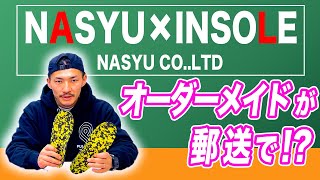 NASYU×INSOLE
NASYU CO..LTD

オーダーメイドが
郵送で!?